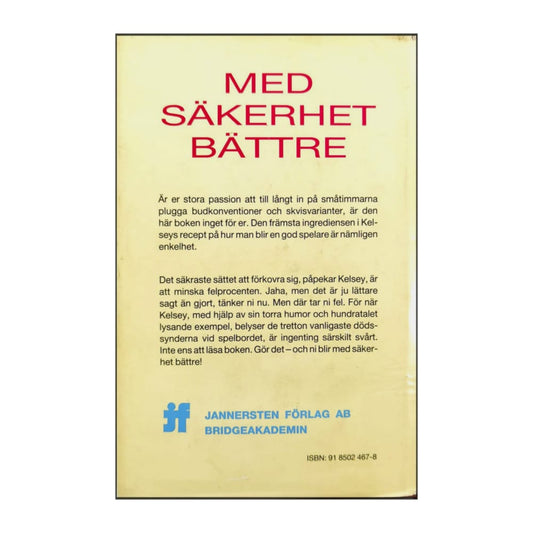 MED
SÄKERHET
BÄTTRE

Är er stora passion att till långt in på småtimmarna plugga budkonventioner och skvisvarianter, är den här boken inget för er. Den främsta ingrediensen i Kelseys recept på hur man blir en god spelare är nämligen enkelhet.

Det säkraste sättet att förkovra sig, påpekar Kelsey, är att minska felprocenten. Jaha, men det är ju lättare sagt än gjort, tänker ni nu. Men där tar ni fel. För när Kelsey, med hjälp av sin torra humor och hundratalet lysande exempel, belyser de tretton vanligaste dödssynderna vid spelbordet, är ingenting särskilt svårt. Inte ens att läsa boken. Gör det – och ni blir med säkerhet bättre!

jf
JANNERSTEN FÖRLAG AB
BRIDGEAKADEMIN

ISBN: 91 8502 467-8